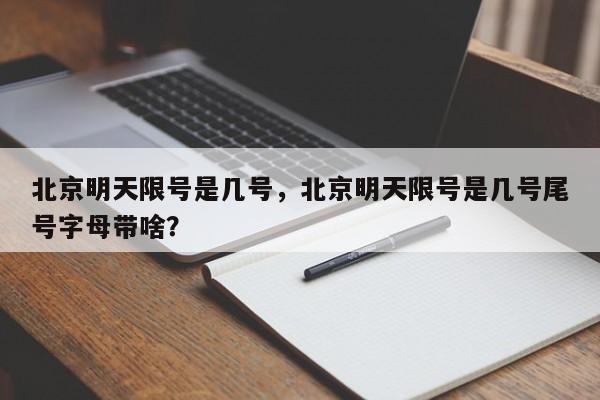 北京明天限号是几号，北京明天限号是几号尾号字母带啥？